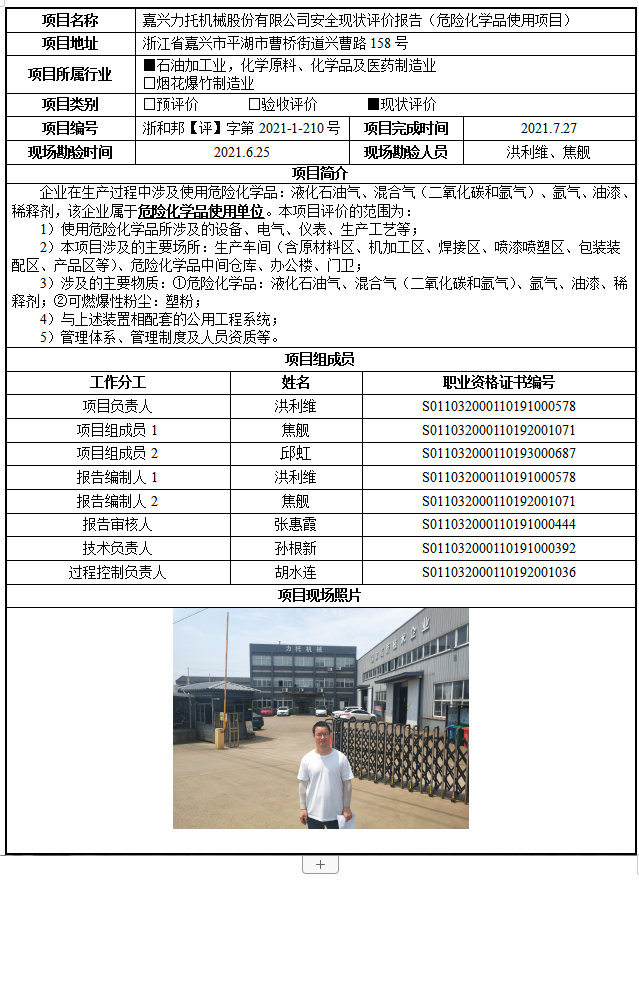 | 项目名称 | 嘉兴力托机械股份有限公司安全现状评价报告（危险化学品使用项目） | | |
|---|---|---|---|
| 项目地址 | 浙江省嘉兴市平湖市曹桥街道兴曹路 158 号 | | |
| 项目所属行业 | ■石油加工业，化学原料、化学品及医药制造业 □烟花爆竹制造业 | | |
| 项目类别 | □预评价 □验收评价 ■现状评价 | | |
| 项目编号 | 浙和邦【评】字第 2021-1-210 号 | 项目完成时间 | 2021.7.27 |
| 现场勘验时间 | 2021.6.25 | 现场勘验人员 | 洪利维、焦舰 |

项目简介

企业在生产过程中涉及使用危险化学品：液化石油气、混合气（二氧化碳和氩气）、氩气、油漆、稀释剂，该企业属于危险化学品使用单位。本项目评价的范围为：

1）使用危险化学品所涉及的设备、电气、仪表、生产工艺等；

2）本项目涉及的主要场所：生产车间（含原材料区、机加工区、焊接区、喷漆喷塑区、包装装配区、产品区等）、危险化学品中间仓库、办公楼、门卫；

3）涉及的主要物质：①危险化学品：液化石油气、混合气（二氧化碳和氩气）、氩气、油漆、稀释剂；②可燃爆性粉尘：塑粉；

4）与上述装置相配套的公用工程系统；

5）管理体系、管理制度及人员资质等。

项目组成员

| 工作分工 | 姓名 | 职业资格证书编号 |
|---|---|---|
| 项目负责人 | 洪利维 | S011032000110191000578 |
| 项目组成员 1 | 焦舰 | S011032000110192001071 |
| 项目组成员 2 | 邱虹 | S011032000110193000687 |
| 报告编制人 1 | 洪利维 | S011032000110191000578 |
| 报告编制人 2 | 焦舰 | S011032000110192001071 |
| 报告审核人 | 张惠霞 | S011032000110191000444 |
| 技术负责人 | 孙根新 | S011032000110191000392 |
| 过程控制负责人 | 胡水连 | S011032000110192001036 |

项目现场照片

力托机械

+